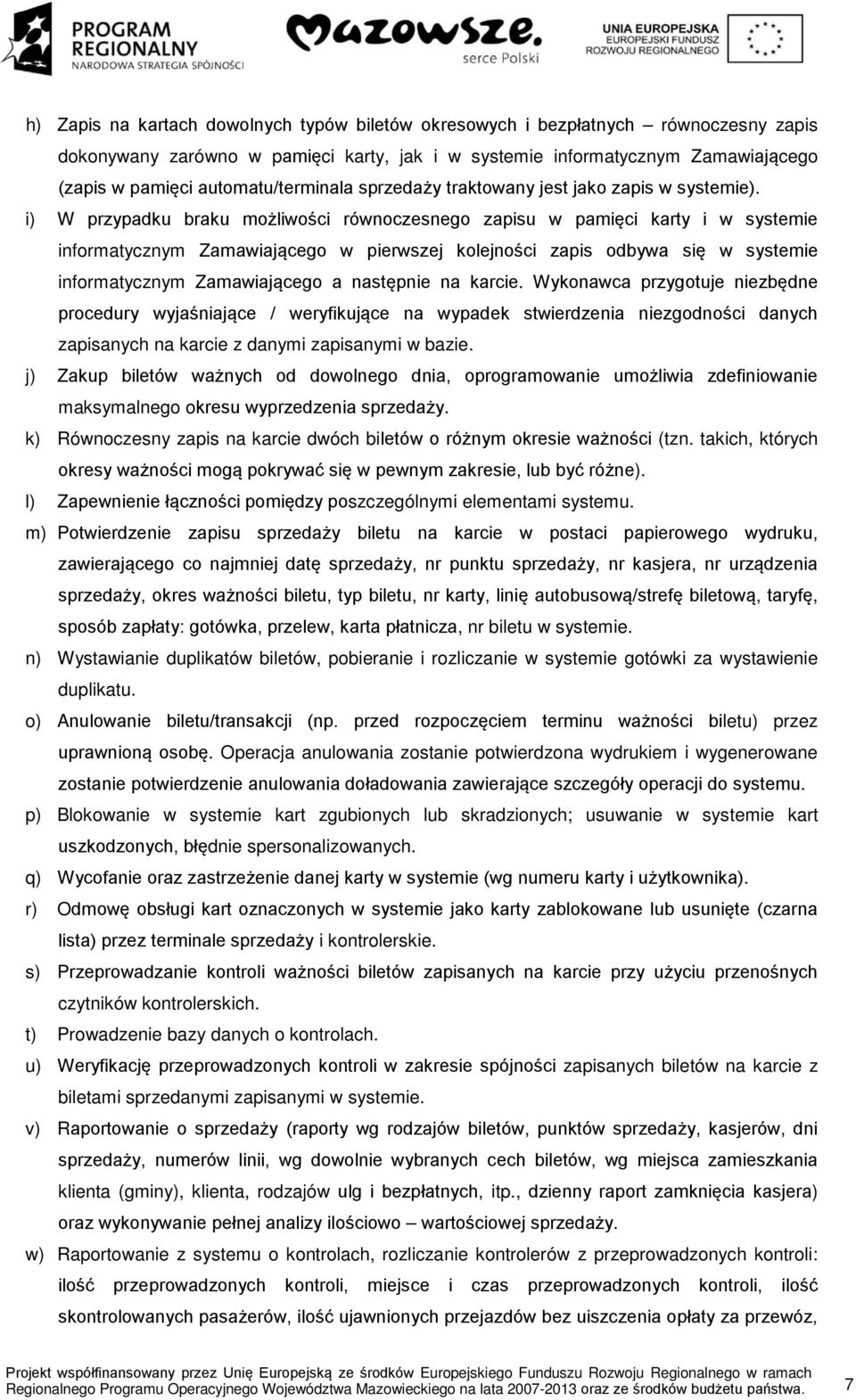 PROGRAM REGIONALNY
NARODOWA STRATEGIA SPÓJNOŚCI

Mazowsze.
serce Polski

UNIA EUROPEJSKA
EUROPEJSKI FUNDUSZ ROZWOJU REGIONALNEGO

h) Zapis na kartach dowolnych typów biletów okresowych i bezpłatnych – równoczesny zapis dokonywany zarówno w pamięci karty, jak i w systemie informatycznym Zamawiającego (zapis w pamięci automatu/terminala sprzedaży traktowany jest jako zapis w systemie).

i) W przypadku braku możliwości równoczesnego zapisu w pamięci karty i w systemie informatycznym Zamawiającego w pierwszej kolejności zapis odbywa się w systemie informatycznym Zamawiającego a następnie na karcie. Wykonawca przygotuje niezbędne procedury wyjaśniające / weryfikujące na wypadek stwierdzenia niezgodności danych zapisanych na karcie z danymi zapisanymi w bazie.

j) Zakup biletów ważnych od dowolnego dnia, oprogramowanie umożliwia zdefiniowanie maksymalnego okresu wyprzedzenia sprzedaży.

k) Równoczesny zapis na karcie dwóch biletów o różnym okresie ważności (tzn. takich, których okresy ważności mogą pokrywać się w pewnym zakresie, lub być różne).

l) Zapewnienie łączności pomiędzy poszczególnymi elementami systemu.

m) Potwierdzenie zapisu sprzedaży biletu na karcie w postaci papierowego wydruku, zawierającego co najmniej datę sprzedaży, nr punktu sprzedaży, nr kasjera, nr urządzenia sprzedaży, okres ważności biletu, typ biletu, nr karty, linię autobusową/strefę biletową, taryfę, sposób zapłaty: gotówka, przelew, karta płatnicza, nr biletu w systemie.

n) Wystawianie duplikatów biletów, pobieranie i rozliczanie w systemie gotówki za wystawienie duplikatu.

o) Anulowanie biletu/transakcji (np. przed rozpoczęciem terminu ważności biletu) przez uprawnioną osobę. Operacja anulowania zostanie potwierdzona wydrukiem i wygenerowane zostanie potwierdzenie anulowania doładowania zawierające szczegóły operacji do systemu.

p) Blokowanie w systemie kart zgubionych lub skradzionych; usuwanie w systemie kart uszkodzonych, błędnie spersonalizowanych.

q) Wycofanie oraz zastrzeżenie danej karty w systemie (wg numeru karty i użytkownika).

r) Odmowę obsługi kart oznaczonych w systemie jako karty zablokowane lub usunięte (czarna lista) przez terminale sprzedaży i kontrolerskie.

s) Przeprowadzanie kontroli ważności biletów zapisanych na karcie przy użyciu przenośnych czytników kontrolerskich.

t) Prowadzenie bazy danych o kontrolach.

u) Weryfikację przeprowadzonych kontroli w zakresie spójności zapisanych biletów na karcie z biletami sprzedanymi zapisanymi w systemie.

v) Raportowanie o sprzedaży (raporty wg rodzajów biletów, punktów sprzedaży, kasjerów, dni sprzedaży, numerów linii, wg dowolnie wybranych cech biletów, wg miejsca zamieszkania klienta (gminy), klienta, rodzajów ulg i bezpłatnych, itp., dzienny raport zamknięcia kasjera) oraz wykonywanie pełnej analizy ilościowo – wartościowej sprzedaży.

w) Raportowanie z systemu o kontrolach, rozliczanie kontrolerów z przeprowadzonych kontroli: ilość przeprowadzonych kontroli, miejsce i czas przeprowadzonych kontroli, ilość skontrolowanych pasażerów, ilość ujawnionych przejazdów bez uiszczenia opłaty za przewóz,

Projekt współfinansowany przez Unię Europejską ze środków Europejskiego Funduszu Rozwoju Regionalnego w ramach Regionalnego Programu Operacyjnego Województwa Mazowieckiego na lata 2007-2013 oraz ze środków budżetu państwa.

7